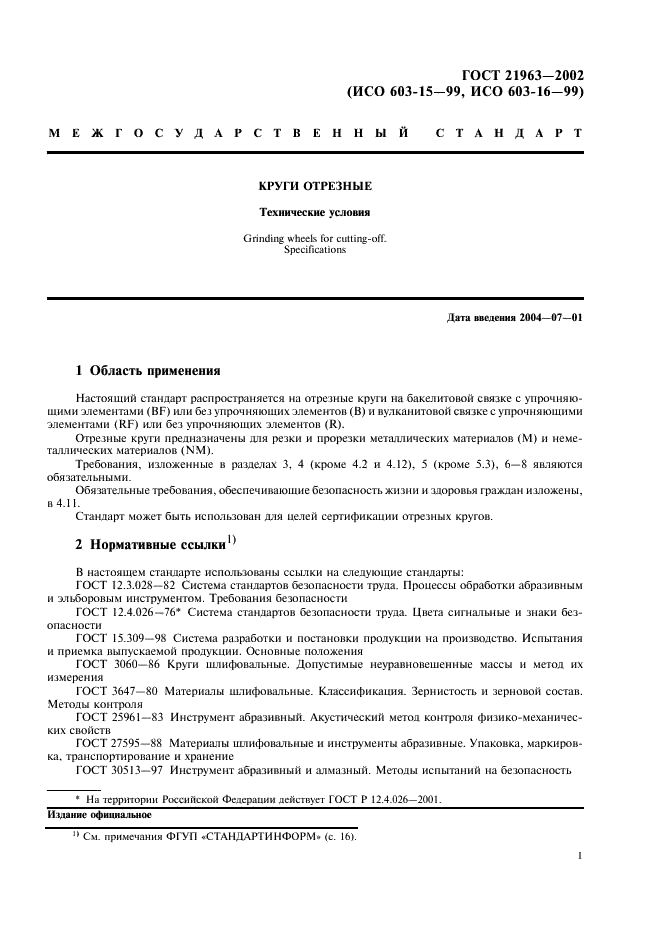 ГОСТ 21963—2002
(ИСО 603-15—99, ИСО 603-16—99)

МЕЖГОСУДАРСТВЕННЫЙ СТАНДАРТ

КРУГИ ОТРЕЗНЫЕ

Технические условия

Grinding wheels for cutting-off.
Specifications

Дата введения 2004—07—01

1 Область применения

Настоящий стандарт распространяется на отрезные круги на бакелитовой связке с упрочняющими элементами (BF) или без упрочняющих элементов (B) и вулканитовой связке с упрочняющими элементами (RF) или без упрочняющих элементов (R).

Отрезные круги предназначены для резки и прорезки металлических материалов (M) и неметаллических материалов (NM).

Требования, изложенные в разделах 3, 4 (кроме 4.2 и 4.12), 5 (кроме 5.3), 6—8 являются обязательными.

Обязательные требования, обеспечивающие безопасность жизни и здоровья граждан изложены, в 4.11.

Стандарт может быть использован для целей сертификации отрезных кругов.

2 Нормативные ссылки$^{1)}$

В настоящем стандарте использованы ссылки на следующие стандарты:

ГОСТ 12.3.028—82 Система стандартов безопасности труда. Процессы обработки абразивным и эльборовым инструментом. Требования безопасности

ГОСТ 12.4.026—76* Система стандартов безопасности труда. Цвета сигнальные и знаки безопасности

ГОСТ 15.309—98 Система разработки и постановки продукции на производство. Испытания и приемка выпускаемой продукции. Основные положения

ГОСТ 3060—86 Круги шлифовальные. Допустимые неуравновешенные массы и метод их измерения

ГОСТ 3647—80 Материалы шлифовальные. Классификация. Зернистость и зерновой состав. Методы контроля

ГОСТ 25961—83 Инструмент абразивный. Акустический метод контроля физико-механических свойств

ГОСТ 27595—88 Материалы шлифовальные и инструменты абразивные. Упаковка, маркировка, транспортирование и хранение

ГОСТ 30513—97 Инструмент абразивный и алмазный. Методы испытаний на безопасность

* На территории Российской Федерации действует ГОСТ Р 12.4.026—2001.

Издание официальное

$^{1)}$ См. примечания ФГУП «СТАНДАРТИНФОРМ» (с. 16).

1